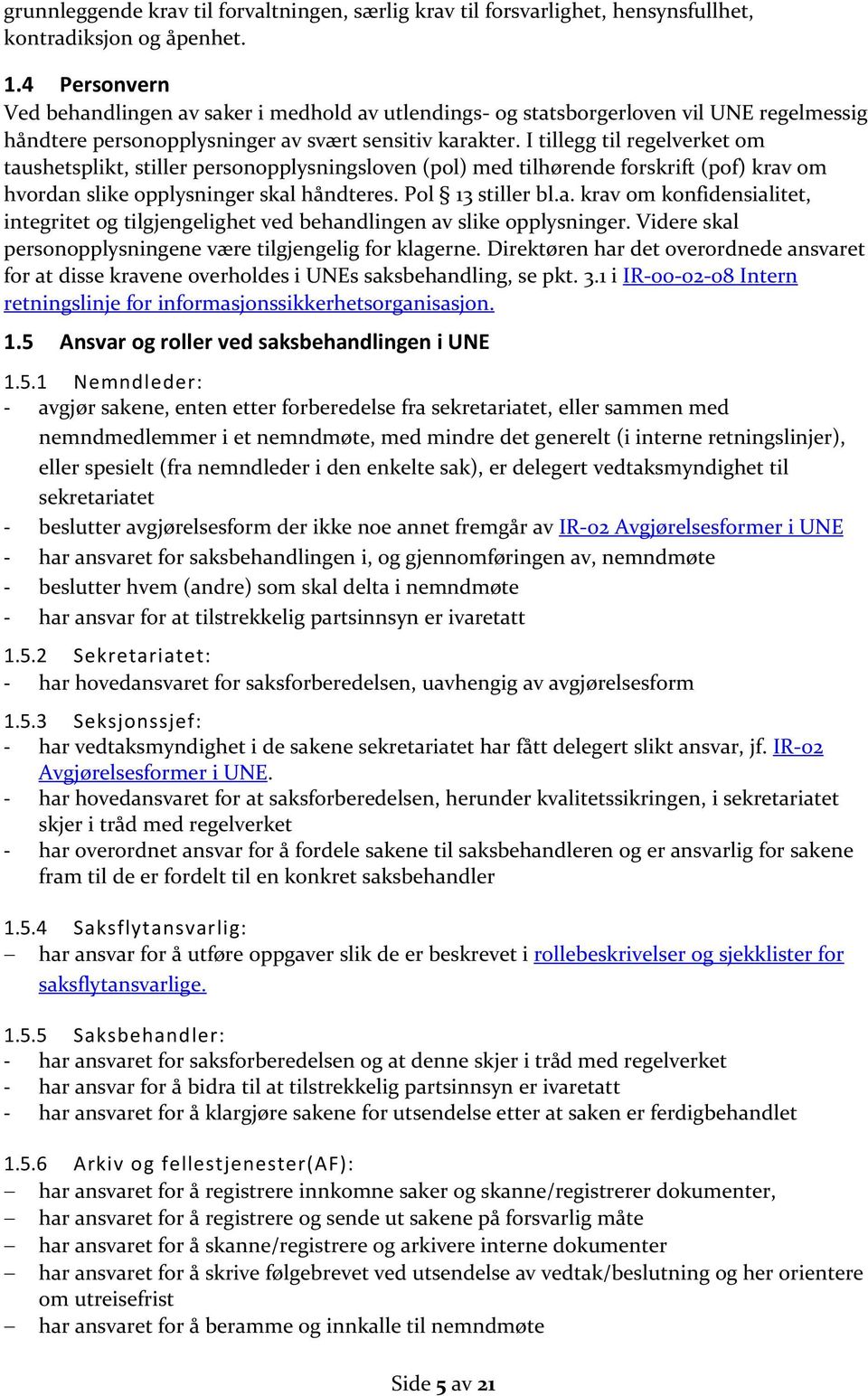 grunnleggende krav til forvaltningen, særlig krav til forsvarlighet, hensynsfullhet, kontradiksjon og åpenhet.

1.4 Personvern
Ved behandlingen av saker i medhold av utlendings- og statsborgerloven vil UNE regelmessig håndtere personopplysninger av svært sensitiv karakter. I tillegg til regelverket om taushetsplikt, stiller personopplysningsloven (pol) med tilhørende forskrift (pof) krav om hvordan slike opplysninger skal håndteres. Pol § 13 stiller bl.a. krav om konfidensialitet, integritet og tilgjengelighet ved behandlingen av slike opplysninger. Videre skal personopplysningene være tilgjengelig for klagerne. Direktøren har det overordnede ansvaret for at disse kravene overholdes i UNEs saksbehandling, se pkt. 3.1 i IR-00-02-08 Intern retningslinje for informasjonssikkerhetsorganisasjon.

1.5 Ansvar og roller ved saksbehandlingen i UNE

1.5.1 Nemndleder:
- avgjør sakene, enten etter forberedelse fra sekretariatet, eller sammen med nemndmedlemmer i et nemndmøte, med mindre det generelt (i interne retningslinjer), eller spesielt (fra nemndleder i den enkelte sak), er delegert vedtaksmyndighet til sekretariatet
- beslutter avgjørelsesform der ikke noe annet fremgår av IR-02 Avgjørelsesformer i UNE
- har ansvaret for saksbehandlingen i, og gjennomføringen av, nemndmøte
- beslutter hvem (andre) som skal delta i nemndmøte
- har ansvar for at tilstrekkelig partsinnsyn er ivaretatt

1.5.2 Sekretariatet:
- har hovedansvaret for saksforberedelsen, uavhengig av avgjørelsesform

1.5.3 Seksjonssjef:
- har vedtaksmyndighet i de sakene sekretariatet har fått delegert slikt ansvar, jf. IR-02 Avgjørelsesformer i UNE.
- har hovedansvaret for at saksforberedelsen, herunder kvalitetssikringen, i sekretariatet skjer i tråd med regelverket
- har overordnet ansvar for å fordele sakene til saksbehandleren og er ansvarlig for sakene fram til de er fordelt til en konkret saksbehandler

1.5.4 Saksflytansvarlig:
– har ansvar for å utføre oppgaver slik de er beskrevet i rollebeskrivelser og sjekklister for saksflytansvarlige.

1.5.5 Saksbehandler:
- har ansvaret for saksforberedelsen og at denne skjer i tråd med regelverket
- har ansvar for å bidra til at tilstrekkelig partsinnsyn er ivaretatt
- har ansvaret for å klargjøre sakene for utsendelse etter at saken er ferdigbehandlet

1.5.6 Arkiv og fellestjenester(AF):
– har ansvaret for å registrere innkomne saker og skanne/registrerer dokumenter,
– har ansvaret for å registrere og sende ut sakene på forsvarlig måte
– har ansvaret for å skanne/registrere og arkivere interne dokumenter
– har ansvaret for å skrive følgebrevet ved utsendelse av vedtak/beslutning og her orientere om utreisefrist
– har ansvaret for å beramme og innkalle til nemndmøte

Side 5 av 21